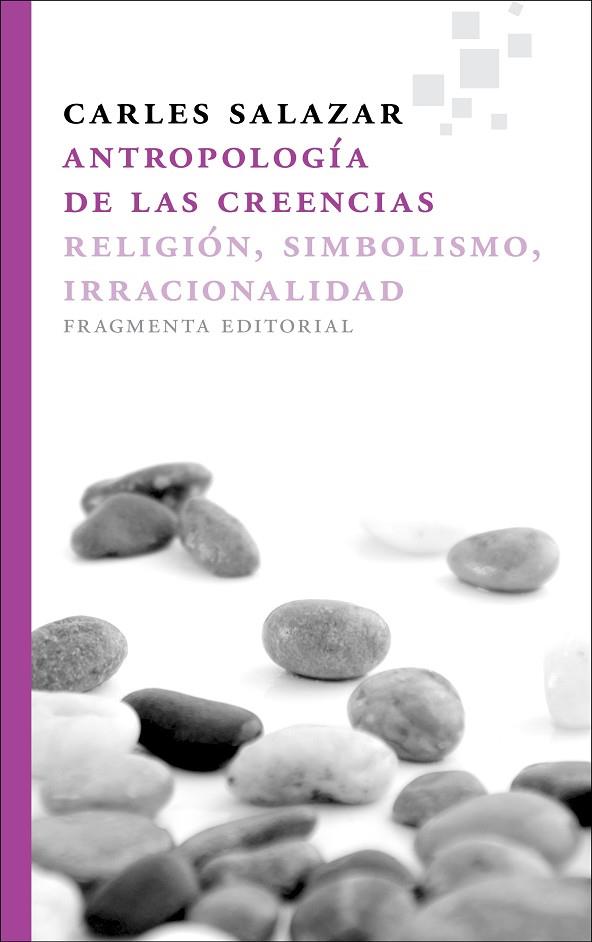 CARLES SALAZAR
ANTROPOLOGÍA DE LAS CREENCIAS
RELIGIÓN, SIMBOLISMO, IRRACIONALIDAD
FRAGMENTA EDITORIAL